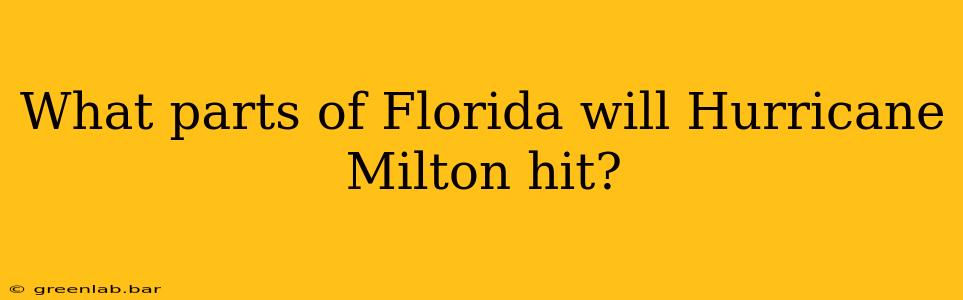 What parts of Florida will Hurricane Milton hit?

© greenlab.bar